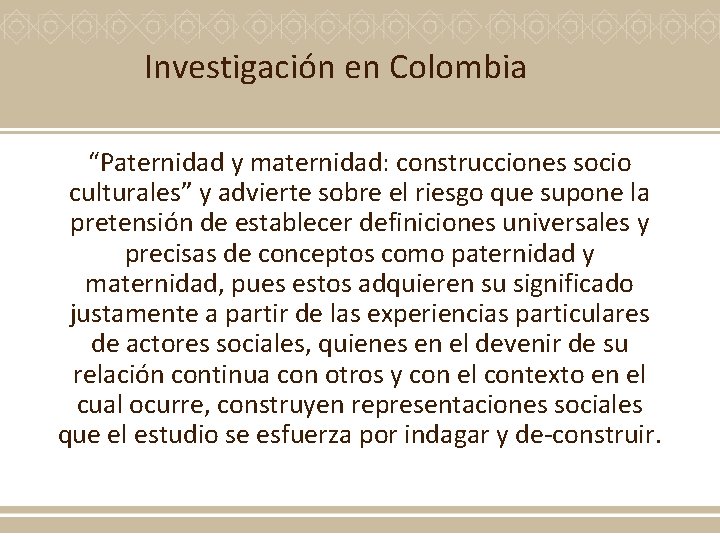 Investigación en Colombia

“Paternidad y maternidad: construcciones socio culturales” y advierte sobre el riesgo que supone la pretensión de establecer definiciones universales y precisas de conceptos como paternidad y maternidad, pues estos adquieren su significado justamente a partir de las experiencias particulares de actores sociales, quienes en el devenir de su relación continua con otros y con el contexto en el cual ocurre, construyen representaciones sociales que el estudio se esfuerza por indagar y de-construir.